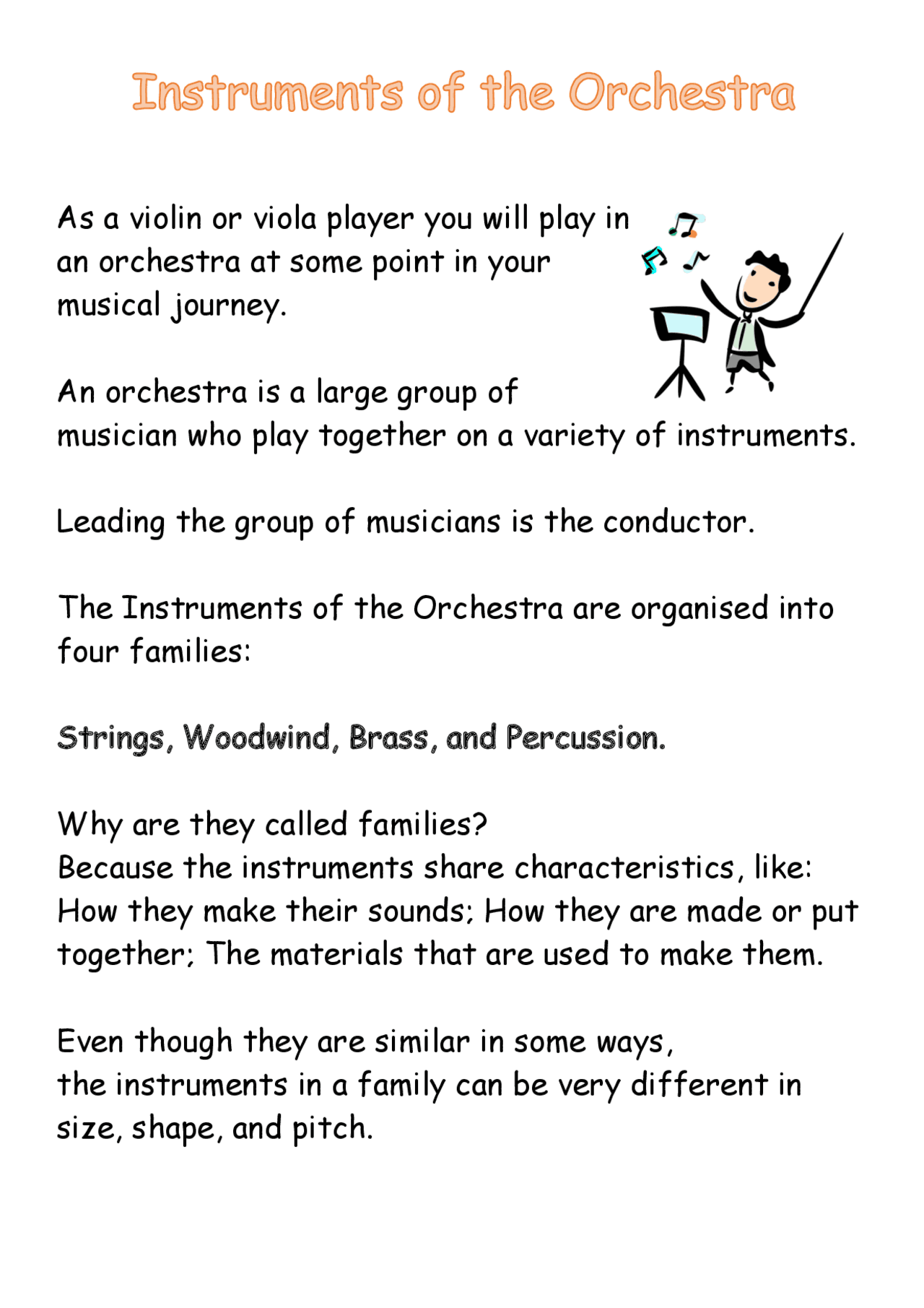 Instruments of the Orchestra

As a violin or viola player you will play in an orchestra at some point in your musical journey.

An orchestra is a large group of musician who play together on a variety of instruments.

Leading the group of musicians is the conductor.

The Instruments of the Orchestra are organised into four families:

Strings, Woodwind, Brass, and Percussion.

Why are they called families?
Because the instruments share characteristics, like: How they make their sounds; How they are made or put together; The materials that are used to make them.

Even though they are similar in some ways, the instruments in a family can be very different in size, shape, and pitch.